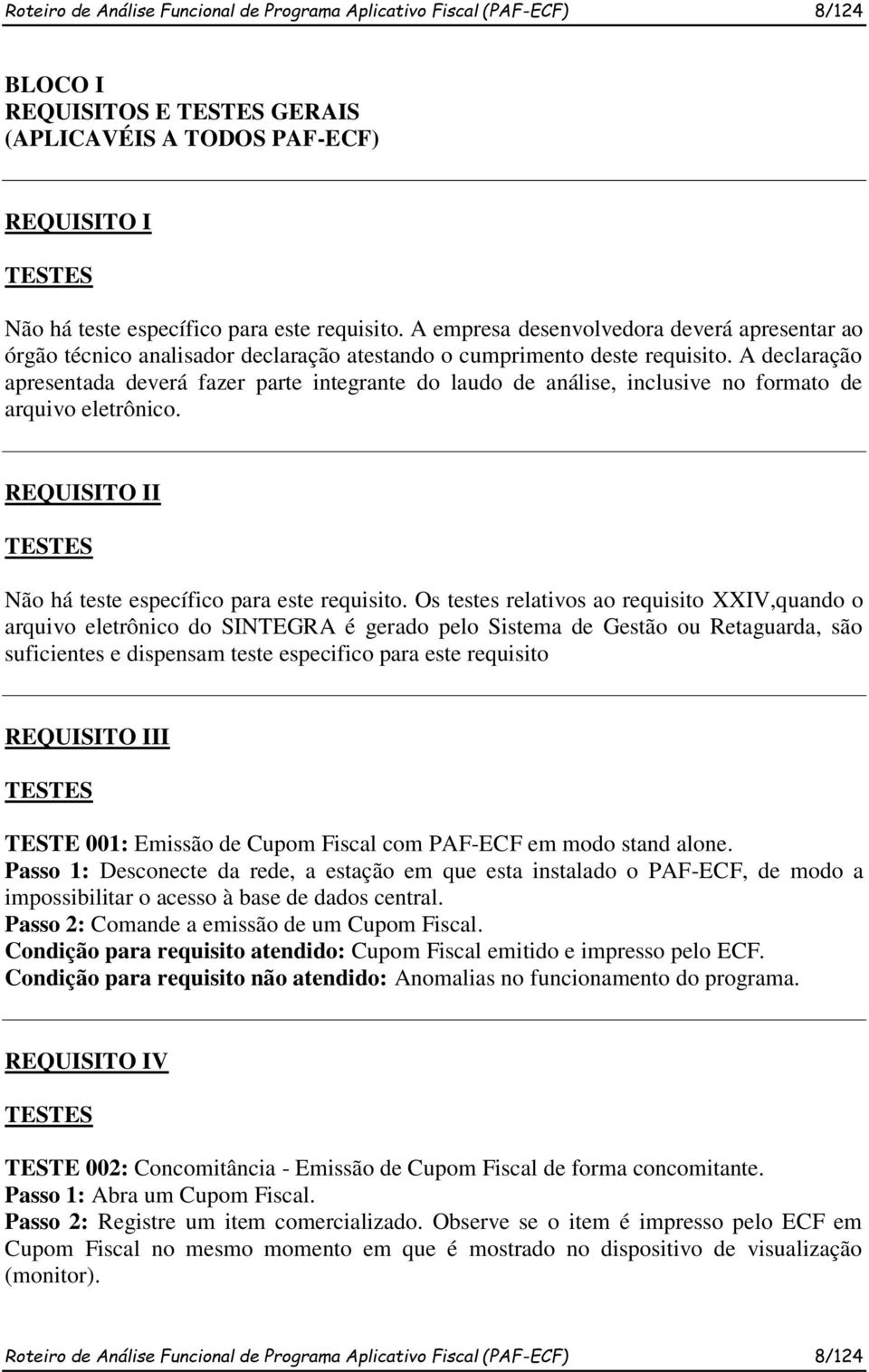 Roteiro de Análise Funcional de Programa Aplicativo Fiscal (PAF-ECF) 8/124

BLOCO I
REQUISITOS E TESTES GERAIS
(APLICAVÉIS A TODOS PAF-ECF)

REQUISITO I

TESTES

Não há teste específico para este requisito. A empresa desenvolvedora deverá apresentar ao órgão técnico analisador declaração atestando o cumprimento deste requisito. A declaração apresentada deverá fazer parte integrante do laudo de análise, inclusive no formato de arquivo eletrônico.

REQUISITO II

TESTES

Não há teste específico para este requisito. Os testes relativos ao requisito XXIV,quando o arquivo eletrônico do SINTEGRA é gerado pelo Sistema de Gestão ou Retaguarda, são suficientes e dispensam teste especifico para este requisito

REQUISITO III

TESTES

TESTE 001: Emissão de Cupom Fiscal com PAF-ECF em modo stand alone.
Passo 1: Desconecte da rede, a estação em que esta instalado o PAF-ECF, de modo a impossibilitar o acesso à base de dados central.
Passo 2: Comande a emissão de um Cupom Fiscal.
Condição para requisito atendido: Cupom Fiscal emitido e impresso pelo ECF.
Condição para requisito não atendido: Anomalias no funcionamento do programa.

REQUISITO IV

TESTES

TESTE 002: Concomitância - Emissão de Cupom Fiscal de forma concomitante.
Passo 1: Abra um Cupom Fiscal.
Passo 2: Registre um item comercializado. Observe se o item é impresso pelo ECF em Cupom Fiscal no mesmo momento em que é mostrado no dispositivo de visualização (monitor).

Roteiro de Análise Funcional de Programa Aplicativo Fiscal (PAF-ECF) 8/124